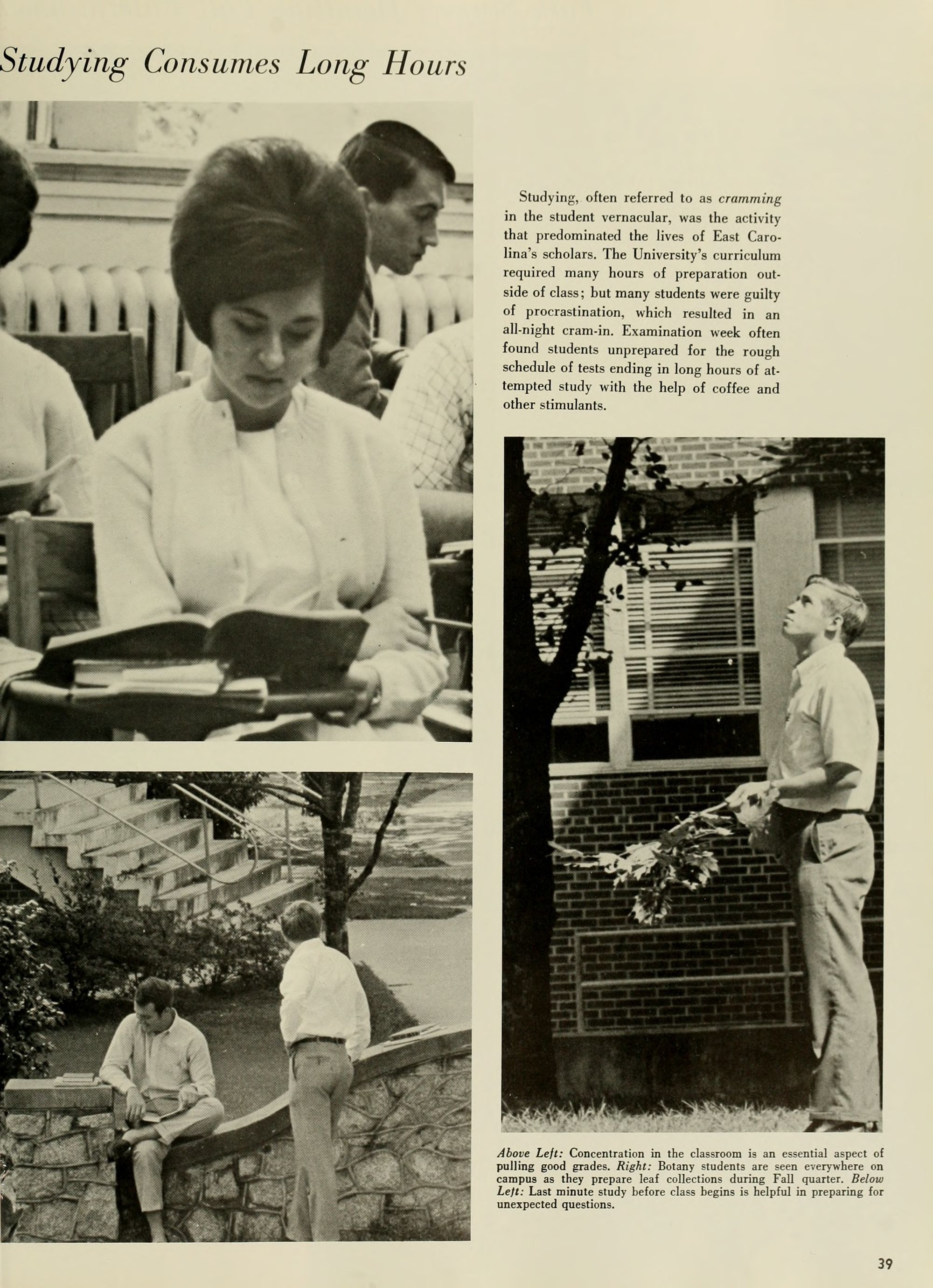 Studying Consumes Long Hours

Studying, often referred to as cramming in the student vernacular, was the activity that predominated the lives of East Carolina's scholars. The University's curriculum required many hours of preparation outside of class; but many students were guilty of procrastination, which resulted in an all-night cram-in. Examination week often found students unprepared for the rough schedule of tests ending in long hours of attempted study with the help of coffee and other stimulants.

Above Left: Concentration in the classroom is an essential aspect of pulling good grades. Right: Botany students are seen everywhere on campus as they prepare leaf collections during Fall quarter. Below Left: Last minute study before class begins is helpful in preparing for unexpected questions.

39